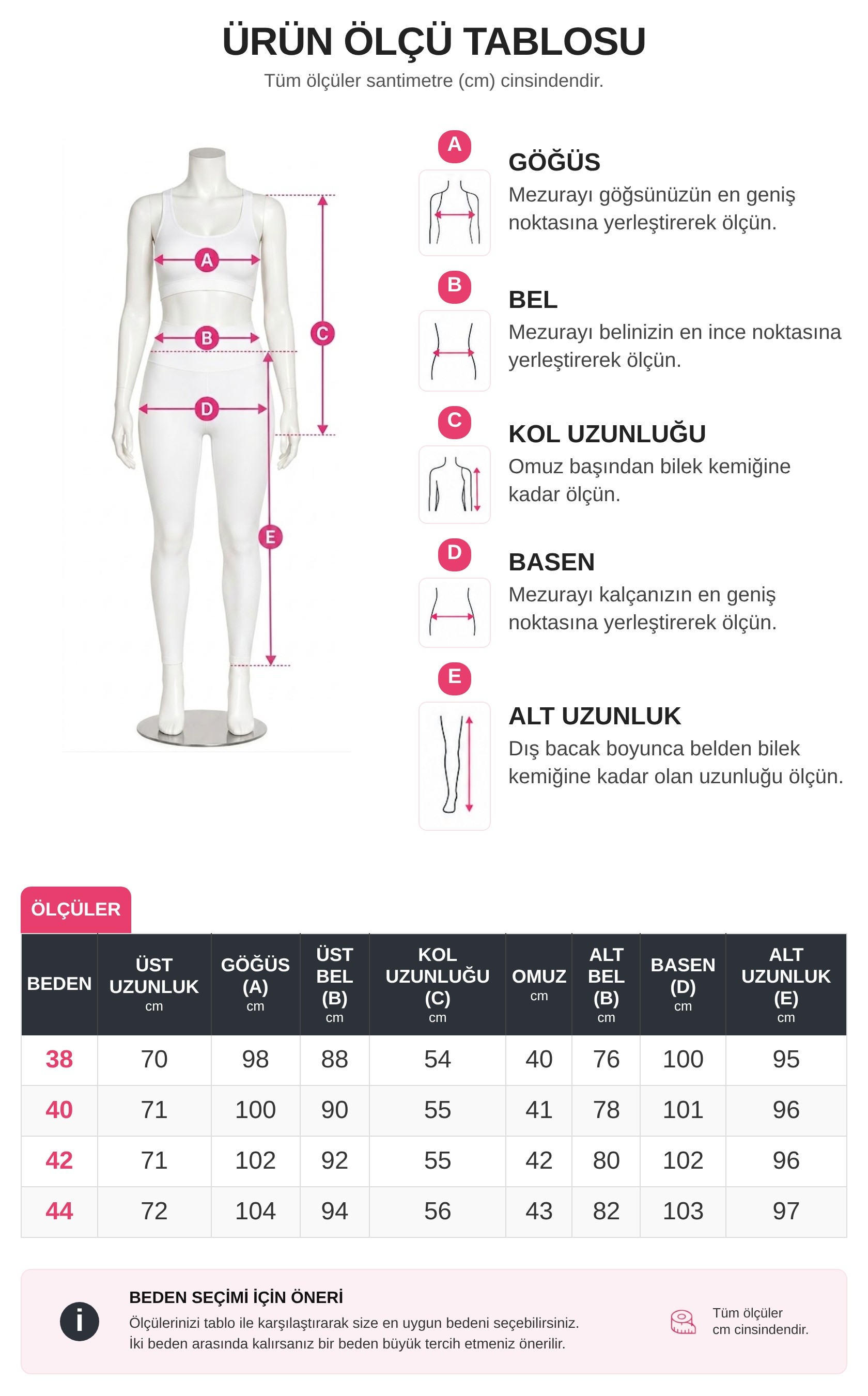 ÜRÜN ÖLÇÜ TABLOSU
Tüm ölçüler santimetre (cm) cinsindendir.

A B C D E

A
GÖĞÜS
Mezurayı göğsünüzün en geniş noktasına yerleştirerek ölçün.

B
BEL
Mezurayı belinizin en ince noktasına yerleştirerek ölçün.

C
KOL UZUNLUĞU
Omuz başından bilek kemiğine kadar ölçün.

D
BASEN
Mezurayı kalçanızın en geniş noktasına yerleştirerek ölçün.

E
ALT UZUNLUK
Dış bacak boyunca belden bilek kemiğine kadar olan uzunluğu ölçün.

ÖLÇÜLER

| BEDEN | ÜST UZUNLUK cm | GÖĞÜS (A) cm | ÜST BEL (B) cm | KOL UZUNLUĞU (C) cm | OMUZ cm | ALT BEL (B) cm | BASEN (D) cm | ALT UZUNLUK (E) cm |
|---|---|---|---|---|---|---|---|---|
| 38 | 70 | 98 | 88 | 54 | 40 | 76 | 100 | 95 |
| 40 | 71 | 100 | 90 | 55 | 41 | 78 | 101 | 96 |
| 42 | 71 | 102 | 92 | 55 | 42 | 80 | 102 | 96 |
| 44 | 72 | 104 | 94 | 56 | 43 | 82 | 103 | 97 |

i
BEDEN SEÇİMİ İÇİN ÖNERİ
Ölçülerinizi tablo ile karşılaştırarak size en uygun bedeni seçebilirsiniz.
İki beden arasında kalırsanız bir beden büyük tercih etmeniz önerilir.

Tüm ölçüler cm cinsindendir.